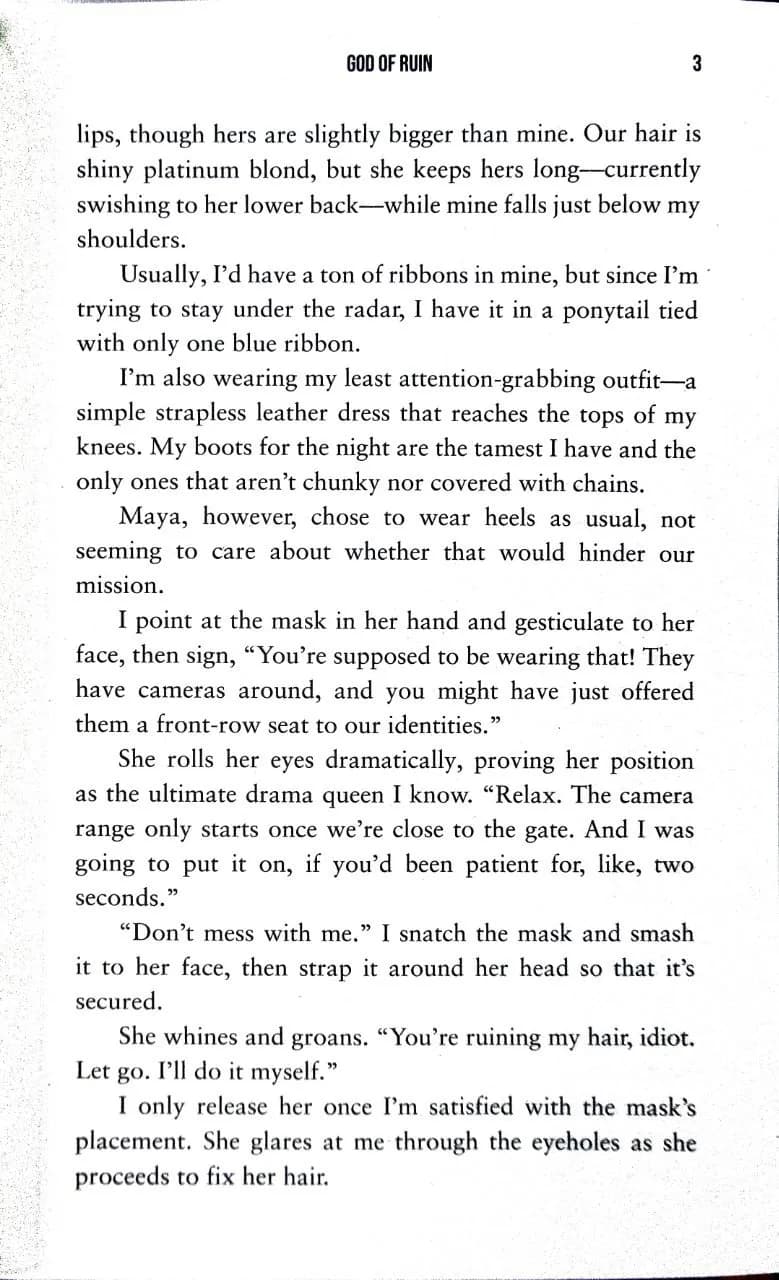 GOD OF RUIN 3

lips, though hers are slightly bigger than mine. Our hair is shiny platinum blond, but she keeps hers long—currently swishing to her lower back—while mine falls just below my shoulders.

Usually, I'd have a ton of ribbons in mine, but since I'm trying to stay under the radar, I have it in a ponytail tied with only one blue ribbon.

I'm also wearing my least attention-grabbing outfit—a simple strapless leather dress that reaches the tops of my knees. My boots for the night are the tamest I have and the only ones that aren't chunky nor covered with chains.

Maya, however, chose to wear heels as usual, not seeming to care about whether that would hinder our mission.

I point at the mask in her hand and gesticulate to her face, then sign, "You're supposed to be wearing that! They have cameras around, and you might have just offered them a front-row seat to our identities."

She rolls her eyes dramatically, proving her position as the ultimate drama queen I know. "Relax. The camera range only starts once we're close to the gate. And I was going to put it on, if you'd been patient for, like, two seconds."

"Don't mess with me." I snatch the mask and smash it to her face, then strap it around her head so that it's secured.

She whines and groans. "You're ruining my hair, idiot. Let go. I'll do it myself."

I only release her once I'm satisfied with the mask's placement. She glares at me through the eyeholes as she proceeds to fix her hair.